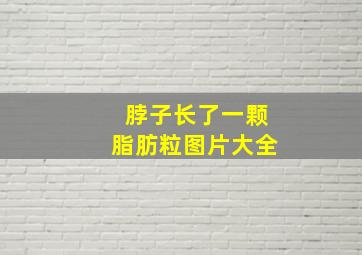 脖子长了一颗
脂肪粒图片大全